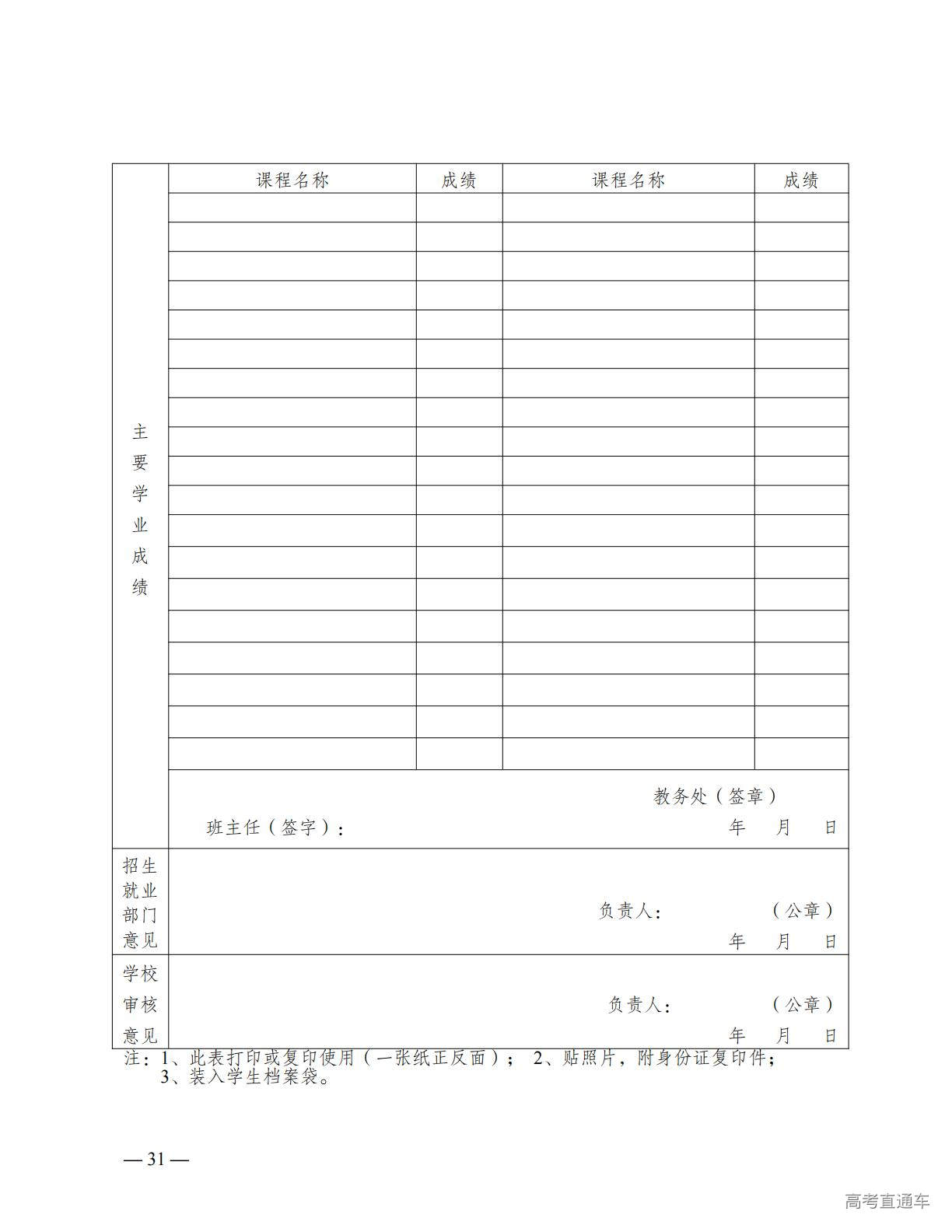 | 主要学业成绩 | 课程名称 | 成绩 | 课程名称 | 成绩 |
|---|---|---|---|---|
| | | | | |
| | | | | |
| | | | | |
| | | | | |
| | | | | |
| | | | | |
| | | | | |
| | | | | |
| | | | | |
| | | | | |
| | | | | |
| | | | | |
| | | | | |
| | | | | |
| | | | | |
| | | | | |
| | | | | |
| | | | | |
| | | | | |
| | 教务处（签章） 班主任（签字）： 年 月 日 | | | |
| 招生就业部门意见 | 负责人： （公章） 年 月 日 | | | |
| 学校审核意见 | 负责人： （公章） 年 月 日 | | | |

注：1、此表打印或复印使用（一张纸正反面）； 2、贴照片，附身份证复印件；
3、装入学生档案袋。

— 31 —

高考直通车